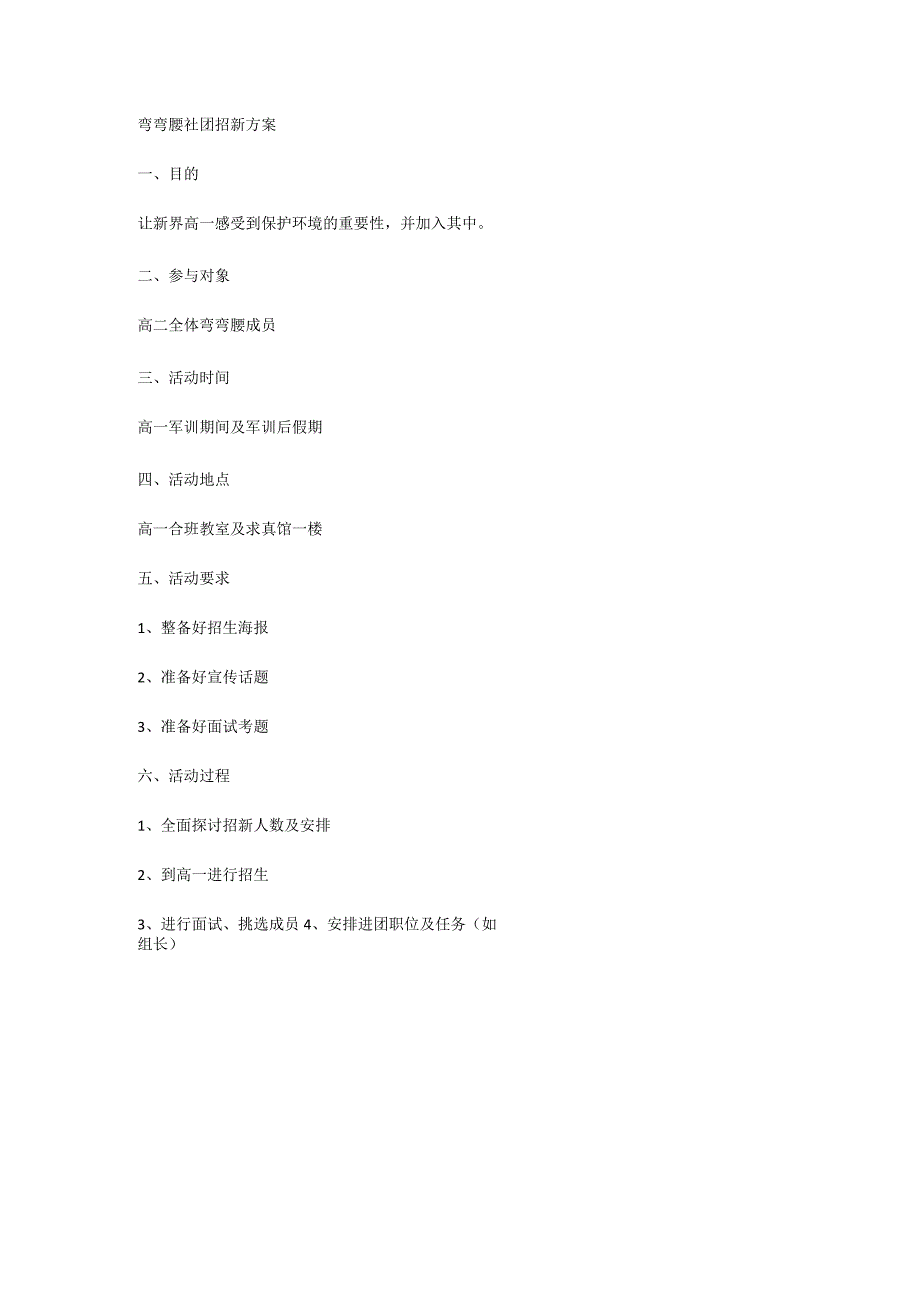 弯弯腰社团招新方案

一、目的

让新界高一感受到保护环境的重要性，并加入其中。

二、参与对象

高二全体弯弯腰成员

三、活动时间

高一军训期间及军训后假期

四、活动地点

高一合班教室及求真馆一楼

五、活动要求

1、整备好招生海报

2、准备好宣传话题

3、准备好面试考题

六、活动过程

1、全面探讨招新人数及安排

2、到高一进行招生

3、进行面试、挑选成员 4、安排进团职位及任务（如组长）